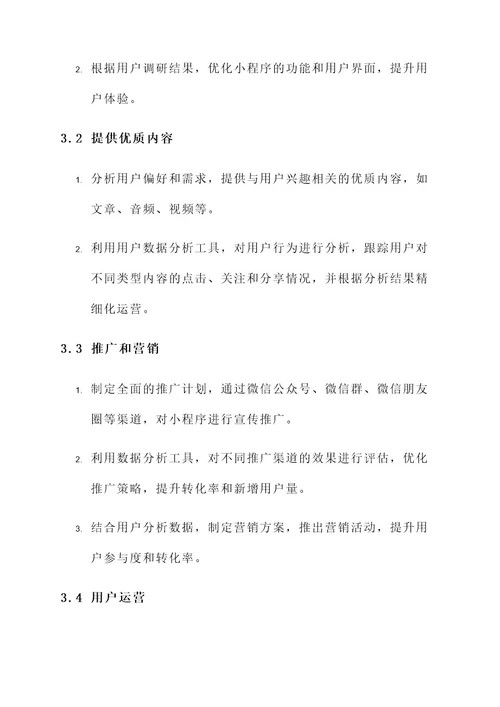 2. 根据用户调研结果，优化小程序的功能和用户界面，提升用户体验。

3.2 提供优质内容

1. 分析用户偏好和需求，提供与用户兴趣相关的优质内容，如文章、音频、视频等。

2. 利用用户数据分析工具，对用户行为进行分析，跟踪用户对不同类型内容的点击、关注和分享情况，并根据分析结果精细化运营。

3.3 推广和营销

1. 制定全面的推广计划，通过微信公众号、微信群、微信朋友圈等渠道，对小程序进行宣传推广。

2. 利用数据分析工具，对不同推广渠道的效果进行评估，优化推广策略，提升转化率和新增用户量。

3. 结合用户分析数据，制定营销方案，推出营销活动，提升用户参与度和转化率。

3.4 用户运营